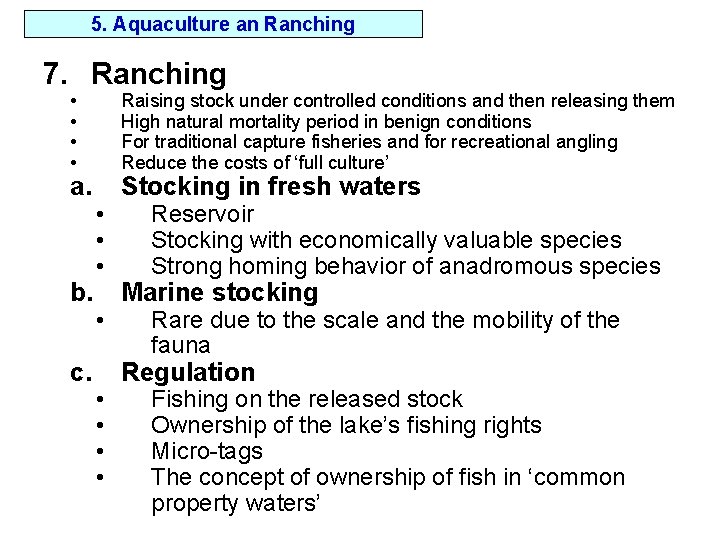 5. Aquaculture an Ranching

7. Ranching

• Raising stock under controlled conditions and then releasing them
• High natural mortality period in benign conditions
• For traditional capture fisheries and for recreational angling
• Reduce the costs of 'full culture'

a. Stocking in fresh waters

• Reservoir
• Stocking with economically valuable species
• Strong homing behavior of anadromous species

b. Marine stocking

• Rare due to the scale and the mobility of the fauna

c. Regulation

• Fishing on the released stock
• Ownership of the lake's fishing rights
• Micro-tags
• The concept of ownership of fish in 'common property waters'